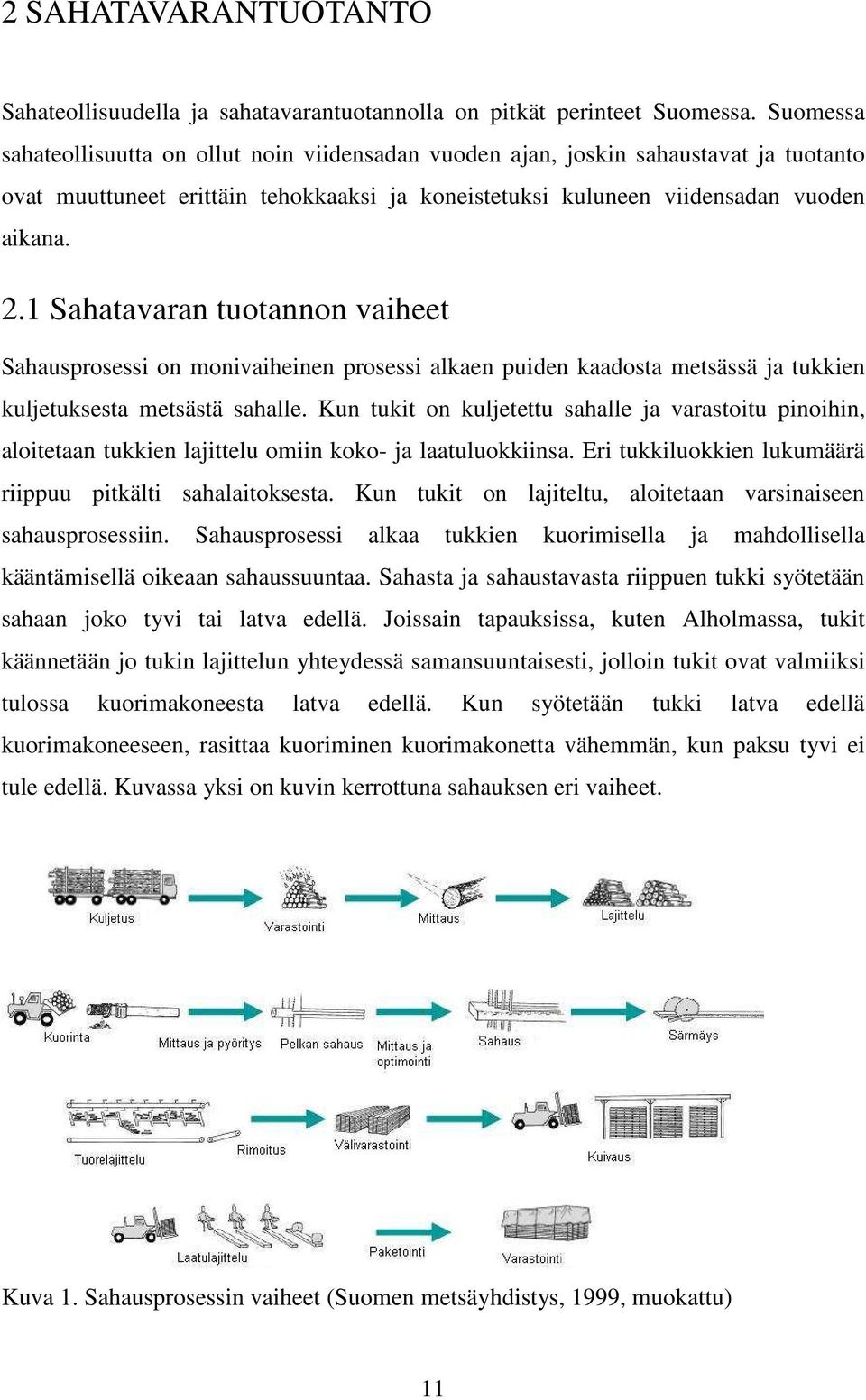 2 SAHATAVARANTUOTANTO

Sahateollisuudella ja sahatavarantuotannolla on pitkät perinteet Suomessa. Suomessa sahateollisuutta on ollut noin viidensadan vuoden ajan, joskin sahaustavat ja tuotanto ovat muuttuneet erittäin tehokkaaksi ja koneistetuksi kuluneen viidensadan vuoden aikana.

2.1 Sahatavaran tuotannon vaiheet

Sahausprosessi on monivaiheinen prosessi alkaen puiden kaadosta metsässä ja tukkien kuljetuksesta metsästä sahalle. Kun tukit on kuljetettu sahalle ja varastoitu pinoihin, aloitetaan tukkien lajittelu omiin koko- ja laatuluokkiinsa. Eri tukkiluokkien lukumäärä riippuu pitkälti sahalaitoksesta. Kun tukit on lajiteltu, aloitetaan varsinaiseen sahausprosessiin. Sahausprosessi alkaa tukkien kuorimisella ja mahdollisella kääntämisellä oikeaan sahaussuuntaa. Sahasta ja sahaustavasta riippuen tukki syötetään sahaan joko tyvi tai latva edellä. Joissain tapauksissa, kuten Alholmassa, tukit käännetään jo tukin lajittelun yhteydessä samansuuntaisesti, jolloin tukit ovat valmiiksi tulossa kuorimakoneesta latva edellä. Kun syötetään tukki latva edellä kuorimakoneeseen, rasittaa kuoriminen kuorimakonetta vähemmän, kun paksu tyvi ei tule edellä. Kuvassa yksi on kuvin kerrottuna sahauksen eri vaiheet.

Kuljetus
Varastointi
Mittaus
Lajittelu
Kuorinta
Mittaus ja pyöritys
Pelkan sahaus
Mittaus ja optimointi
Sahaus
Särmäys
Tuorelajittelu
Rimoitus
Välivarastointi
Kuivaus
Laatulajittelu
Paketointi
Varastointi

Kuva 1. Sahausprosessin vaiheet (Suomen metsäyhdistys, 1999, muokattu)

11